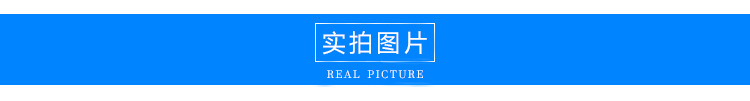 实拍图片

REAL PICTURE